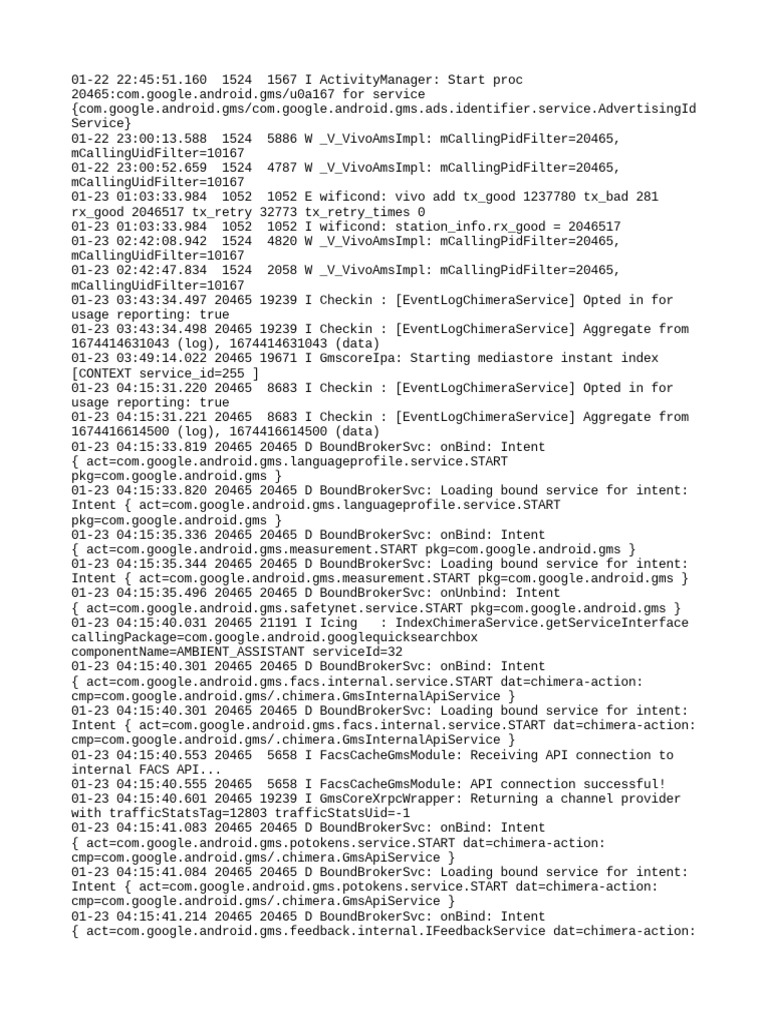 01-22 22:45:51.160 1524 1567 I ActivityManager: Start proc 20465:com.google.android.gms/u0a167 for service {com.google.android.gms/com.google.android.gms.ads.identifier.service.AdvertisingIdService}
01-22 23:00:13.588 1524 5886 W _V_VivoAmsImpl: mCallingPidFilter=20465, mCallingUidFilter=10167
01-22 23:00:52.659 1524 4787 W _V_VivoAmsImpl: mCallingPidFilter=20465, mCallingUidFilter=10167
01-23 01:03:33.984 1052 1052 E wificond: vivo add tx_good 1237780 tx_bad 281 rx_good 2046517 tx_retry 32773 tx_retry_times 0
01-23 01:03:33.984 1052 1052 I wificond: station_info.rx_good = 2046517
01-23 02:42:08.942 1524 4820 W _V_VivoAmsImpl: mCallingPidFilter=20465, mCallingUidFilter=10167
01-23 02:42:47.834 1524 2058 W _V_VivoAmsImpl: mCallingPidFilter=20465, mCallingUidFilter=10167
01-23 03:43:34.497 20465 19239 I Checkin : [EventLogChimeraService] Opted in for usage reporting: true
01-23 03:43:34.498 20465 19239 I Checkin : [EventLogChimeraService] Aggregate from 1674414631043 (log), 1674414631043 (data)
01-23 03:49:14.022 20465 19671 I GmscoreIpa: Starting mediastore instant index [CONTEXT service_id=255 ]
01-23 04:15:31.220 20465 8683 I Checkin : [EventLogChimeraService] Opted in for usage reporting: true
01-23 04:15:31.221 20465 8683 I Checkin : [EventLogChimeraService] Aggregate from 1674416614500 (log), 1674416614500 (data)
01-23 04:15:33.819 20465 20465 D BoundBrokerSvc: onBind: Intent { act=com.google.android.gms.languageprofile.service.START pkg=com.google.android.gms }
01-23 04:15:33.820 20465 20465 D BoundBrokerSvc: Loading bound service for intent: Intent { act=com.google.android.gms.languageprofile.service.START pkg=com.google.android.gms }
01-23 04:15:35.336 20465 20465 D BoundBrokerSvc: onBind: Intent { act=com.google.android.gms.measurement.START pkg=com.google.android.gms }
01-23 04:15:35.344 20465 20465 D BoundBrokerSvc: Loading bound service for intent: Intent { act=com.google.android.gms.measurement.START pkg=com.google.android.gms }
01-23 04:15:35.496 20465 20465 D BoundBrokerSvc: onUnbind: Intent { act=com.google.android.gms.safetynet.service.START pkg=com.google.android.gms }
01-23 04:15:40.031 20465 21191 I Icing : IndexChimeraService.getServiceInterface callingPackage=com.google.android.googlequicksearchbox componentName=AMBIENT_ASSISTANT serviceId=32
01-23 04:15:40.301 20465 20465 D BoundBrokerSvc: onBind: Intent { act=com.google.android.gms.facs.internal.service.START dat=chimera-action: cmp=com.google.android.gms/.chimera.GmsInternalApiService }
01-23 04:15:40.301 20465 20465 D BoundBrokerSvc: Loading bound service for intent: Intent { act=com.google.android.gms.facs.internal.service.START dat=chimera-action: cmp=com.google.android.gms/.chimera.GmsInternalApiService }
01-23 04:15:40.553 20465 5658 I FacsCacheGmsModule: Receiving API connection to internal FACS API...
01-23 04:15:40.555 20465 5658 I FacsCacheGmsModule: API connection successful!
01-23 04:15:40.601 20465 19239 I GmsCoreXrpcWrapper: Returning a channel provider with trafficStatsTag=12803 trafficStatsUid=-1
01-23 04:15:41.083 20465 20465 D BoundBrokerSvc: onBind: Intent { act=com.google.android.gms.potokens.service.START dat=chimera-action: cmp=com.google.android.gms/.chimera.GmsApiService }
01-23 04:15:41.084 20465 20465 D BoundBrokerSvc: Loading bound service for intent: Intent { act=com.google.android.gms.potokens.service.START dat=chimera-action: cmp=com.google.android.gms/.chimera.GmsApiService }
01-23 04:15:41.214 20465 20465 D BoundBrokerSvc: onBind: Intent { act=com.google.android.gms.feedback.internal.IFeedbackService dat=chimera-action: